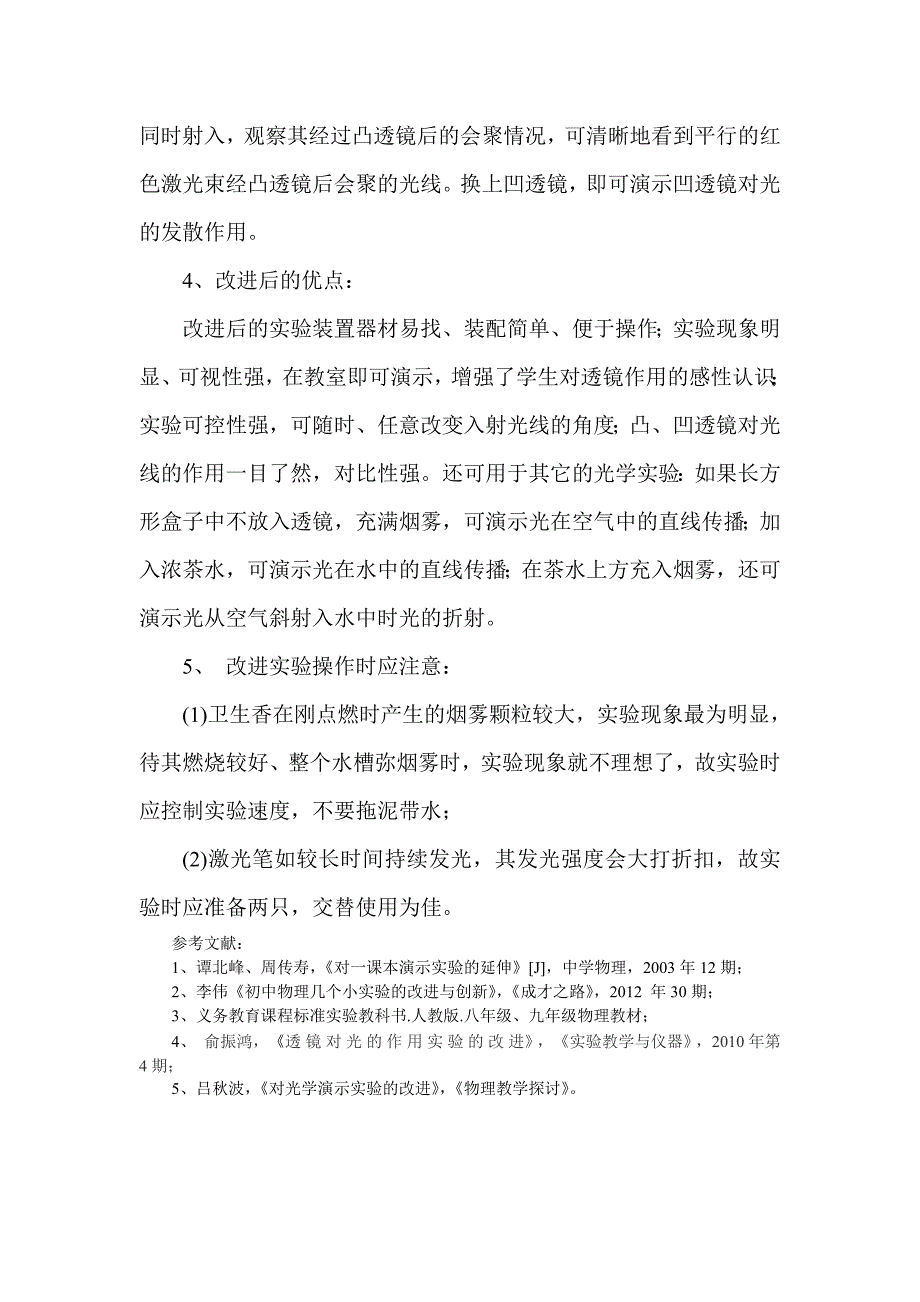 同时射入，观察其经过凸透镜后的会聚情况，可清晰地看到平行的红色激光束经凸透镜后会聚的光线。换上凹透镜，即可演示凹透镜对光的发散作用。

4、改进后的优点：

改进后的实验装置器材易找、装配简单、便于操作；实验现象明显、可视性强，在教室即可演示，增强了学生对透镜作用的感性认识；实验可控性强，可随时、任意改变入射光线的角度；凸、凹透镜对光线的作用一目了然，对比性强。还可用于其它的光学实验：如果长方形盒子中不放入透镜，充满烟雾，可演示光在空气中的直线传播；加入浓茶水，可演示光在水中的直线传播；在茶水上方充入烟雾，还可演示光从空气斜射入水中时光的折射。

5、 改进实验操作时应注意：

(1)卫生香在刚点燃时产生的烟雾颗粒较大，实验现象最为明显，待其燃烧较好、整个水槽弥烟雾时，实验现象就不理想了，故实验时应控制实验速度，不要拖泥带水；

(2)激光笔如较长时间持续发光，其发光强度会大打折扣，故实验时应准备两只，交替使用为佳。

参考文献：

1、谭北峰、周传寿，《对一课本演示实验的延伸》[J]，中学物理，2003 年 12 期；

2、李伟《初中物理几个小实验的改进与创新》，《成才之路》，2012 年 30 期；

3、义务教育课程标准实验教科书.人教版.八年级、九年级物理教材；

4、 俞振鸿，《透镜对光的作用实验的改进》，《实验教学与仪器》，2010 年第 4 期；

5、吕秋波，《对光学演示实验的改进》，《物理教学探讨》。